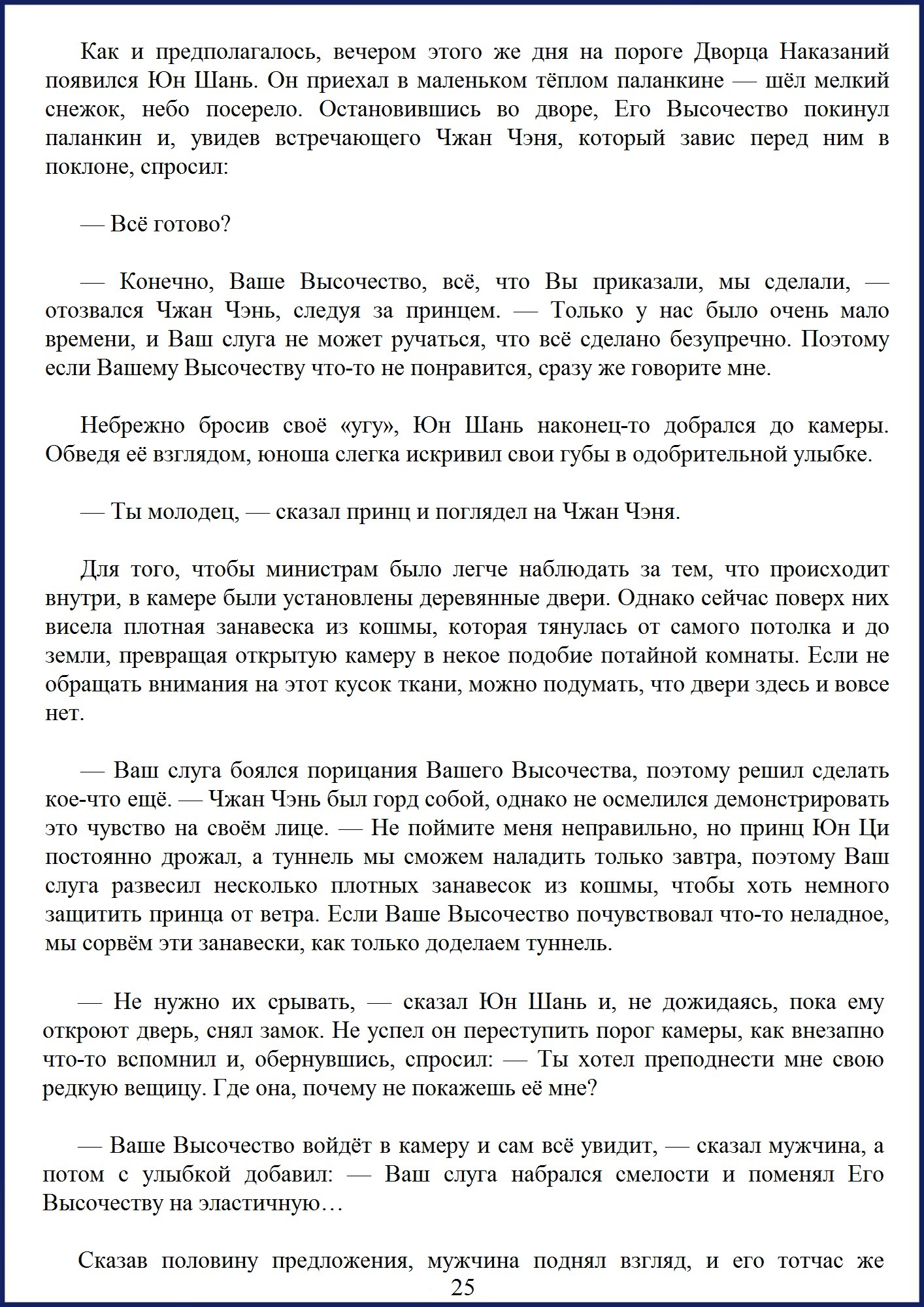 Как и предполагалось, вечером этого же дня на пороге Дворца Наказаний появился Юн Шань. Он приехал в маленьком тёплом паланкине — шёл мелкий снежок, небо посерело. Остановившись во дворе, Его Высочество покинул паланкин и, увидев встречающего Чжан Чэня, который завис перед ним в поклоне, спросил:

— Всё готово?

— Конечно, Ваше Высочество, всё, что Вы приказали, мы сделали, — отозвался Чжан Чэнь, следуя за принцем. — Только у нас было очень мало времени, и Ваш слуга не может ручаться, что всё сделано безупречно. Поэтому если Вашему Высочеству что-то не понравится, сразу же говорите мне.

Небрежно бросив своё «угу», Юн Шань наконец-то добрался до камеры. Обведя её взглядом, юноша слегка искривил свои губы в одобрительной улыбке.

— Ты молодец, — сказал принц и поглядел на Чжан Чэня.

Для того, чтобы министрам было легче наблюдать за тем, что происходит внутри, в камере были установлены деревянные двери. Однако сейчас поверх них висела плотная занавеска из кошмы, которая тянулась от самого потолка и до земли, превращая открытую камеру в некое подобие потайной комнаты. Если не обращать внимания на этот кусок ткани, можно подумать, что двери здесь и вовсе нет.

— Ваш слуга боялся порицания Вашего Высочества, поэтому решил сделать кое-что ещё. — Чжан Чэнь был горд собой, однако не осмелился демонстрировать это чувство на своём лице. — Не поймите меня неправильно, но принц Юн Ци постоянно дрожал, а туннель мы сможем наладить только завтра, поэтому Ваш слуга развесил несколько плотных занавесок из кошмы, чтобы хоть немного защитить принца от ветра. Если Ваше Высочество почувствовал что-то неладное, мы сорвём эти занавески, как только доделаем туннель.

— Не нужно их срывать, — сказал Юн Шань и, не дожидаясь, пока ему откроют дверь, снял замок. Не успел он переступить порог камеры, как внезапно что-то вспомнил и, обернувшись, спросил: — Ты хотел преподнести мне свою редкую вещицу. Где она, почему не покажешь её мне?

— Ваше Высочество войдёт в камеру и сам всё увидит, — сказал мужчина, а потом с улыбкой добавил: — Ваш слуга набрался смелости и поменял Его Высочеству на эластичную…

Сказав половину предложения, мужчина поднял взгляд, и его тотчас же

25